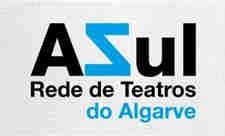 AZul
Rede de Teatros
do Algarve